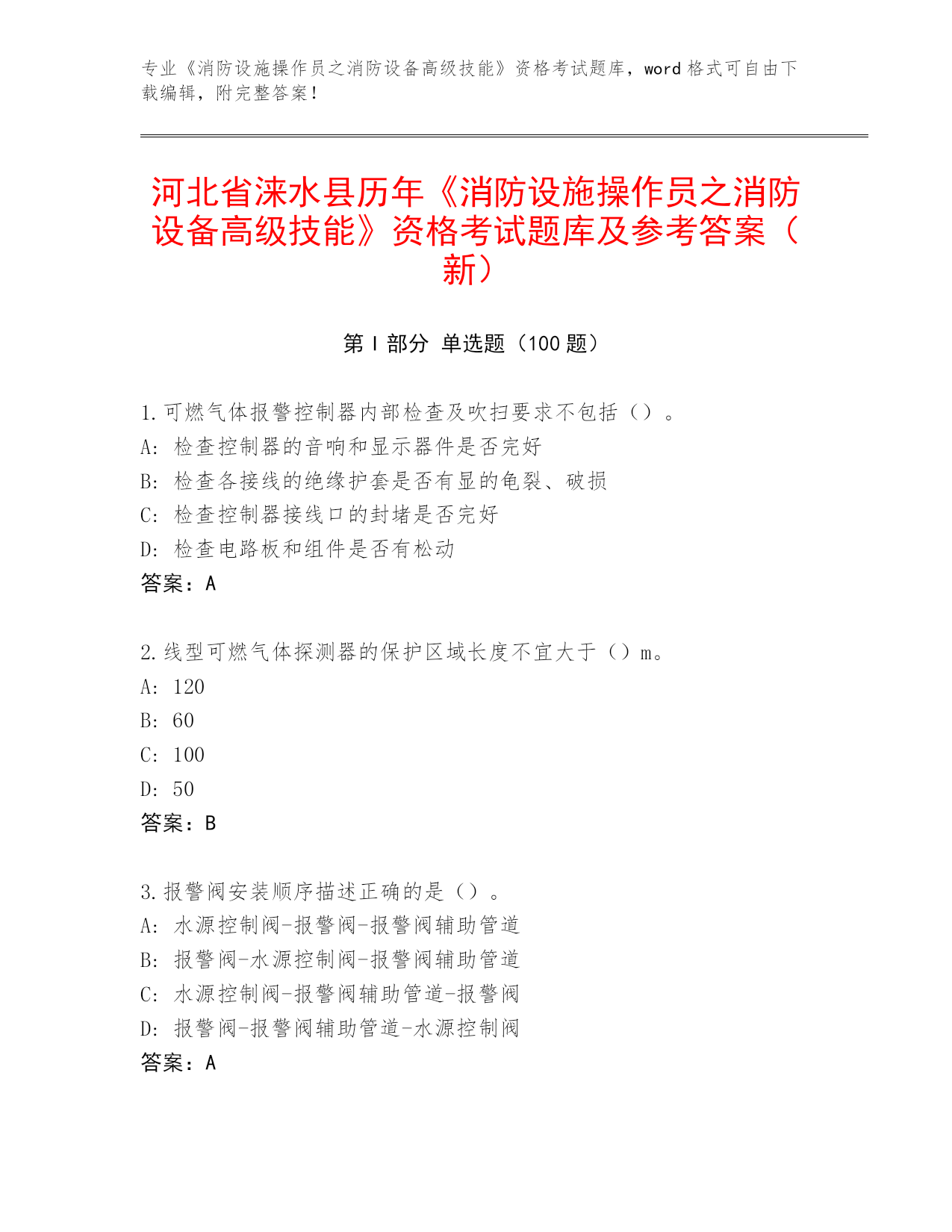 专业《消防设施操作员之消防设备高级技能》资格考试题库，word 格式可自由下载编辑，附完整答案！

河北省涞水县历年《消防设施操作员之消防设备高级技能》资格考试题库及参考答案（新）

第 I 部分 单选题（100 题）

1.可燃气体报警控制器内部检查及吹扫要求不包括（）。
A: 检查控制器的音响和显示器件是否完好
B: 检查各接线的绝缘护套是否有显的龟裂、破损
C: 检查控制器接线口的封堵是否完好
D: 检查电路板和组件是否有松动
答案：A

2.线型可燃气体探测器的保护区域长度不宜大于（）m。
A: 120
B: 60
C: 100
D: 50
答案：B

3.报警阀安装顺序描述正确的是（）。
A: 水源控制阀-报警阀-报警阀辅助管道
B: 报警阀-水源控制阀-报警阀辅助管道
C: 水源控制阀-报警阀辅助管道-报警阀
D: 报警阀-报警阀辅助管道-水源控制阀
答案：A